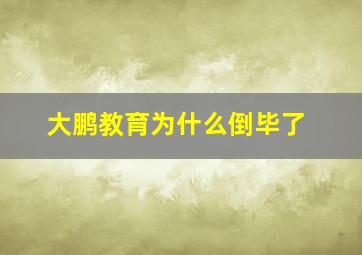 大鹏教育为什么倒毕了